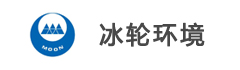 MOON

冰轮环境